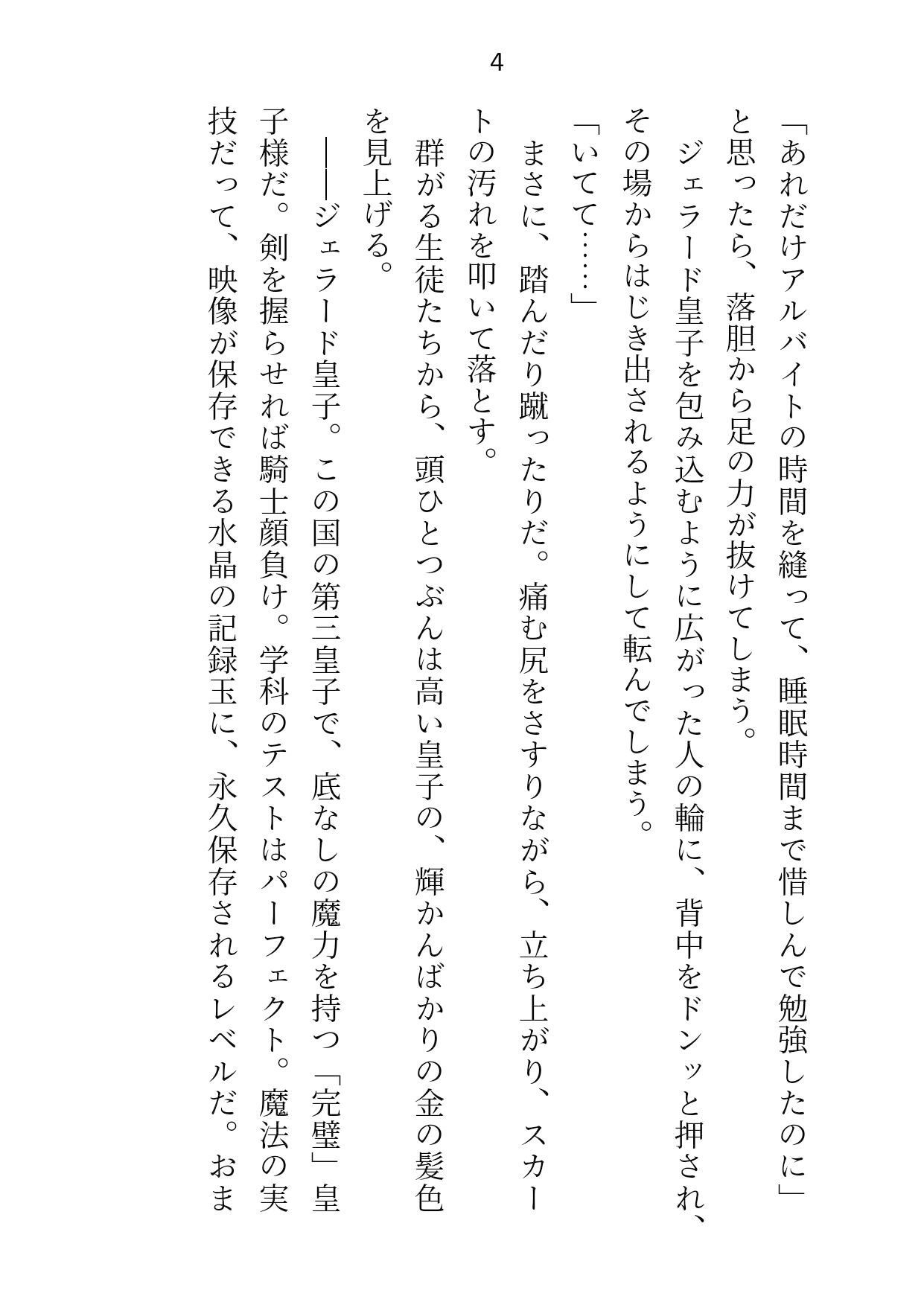 4

「あれだけアルバイトの時間を縫って、睡眠時間まで惜しんで勉強したのに」

と思ったら、落胆から足の力が抜けてしまう。

ジェラード皇子を包み込むように広がった人の輪に、背中をドンッと押され、その場からはじき出されるようにして転んでしまう。

「いてて……」

まさに、踏んだり蹴ったりだ。痛む尻をさすりながら、立ち上がり、スカートの汚れを叩いて落とす。

群がる生徒たちから、頭ひとつぶんは高い皇子の、輝かんばかりの金の髪色を見上げる。

――ジェラード皇子。この国の第三皇子で、底なしの魔力を持つ「完璧」皇子様だ。剣を握らせれば騎士顔負け。学科のテストはパーフェクト。魔法の実技だって、映像が保存できる水晶の記録玉に、永久保存されるレベルだ。おま